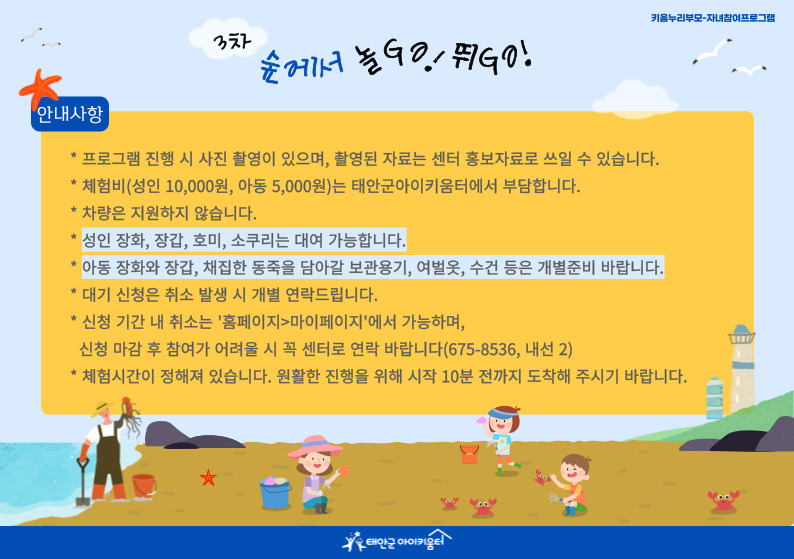 키움누리부모-자녀참여프로그램

3차
숲에서 놀GO! 뛰GO!

안내사항

* 프로그램 진행 시 사진 촬영이 있으며, 촬영된 자료는 센터 홍보자료로 쓰일 수 있습니다.
* 체험비(성인 10,000원, 아동 5,000원)는 태안군아이키움터에서 부담합니다.
* 차량은 지원하지 않습니다.
* 성인 장화, 장갑, 호미, 소쿠리는 대여 가능합니다.
* 아동 장화와 장갑, 채집한 동죽을 담아갈 보관용기, 여벌옷, 수건 등은 개별준비 바랍니다.
* 대기 신청은 취소 발생 시 개별 연락드립니다.
* 신청 기간 내 취소는 '홈페이지>마이페이지'에서 가능하며,
신청 마감 후 참여가 어려울 시 꼭 센터로 연락 바랍니다(675-8536, 내선 2)
* 체험시간이 정해져 있습니다. 원활한 진행을 위해 시작 10분 전까지 도착해 주시기 바랍니다.

태안군 아이키움터